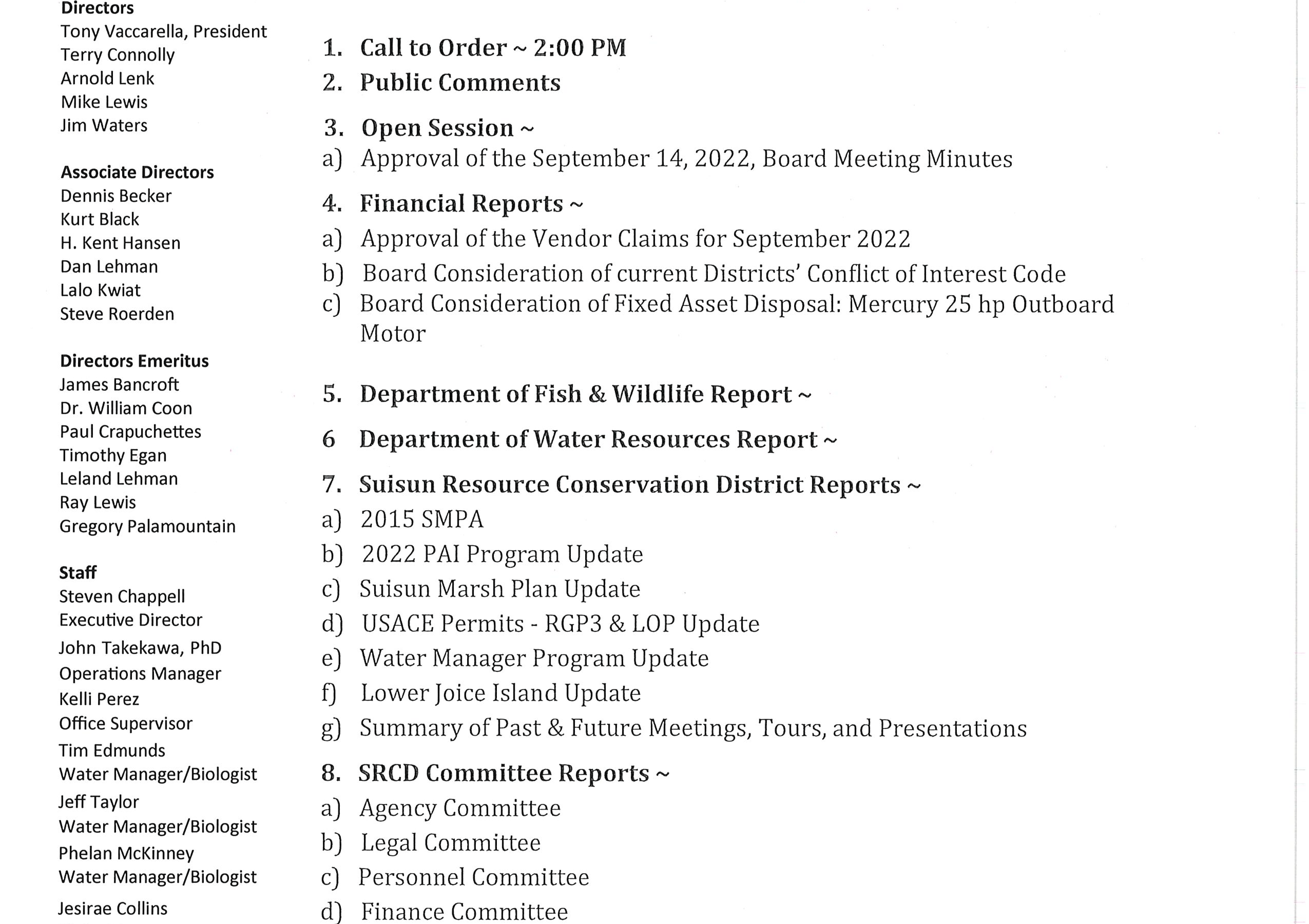 Directors
Tony Vaccarella, President
Terry Connolly
Arnold Lenk
Mike Lewis
Jim Waters

Associate Directors
Dennis Becker
Kurt Black
H. Kent Hansen
Dan Lehman
Lalo Kwiat
Steve Roerden

Directors Emeritus
James Bancroft
Dr. William Coon
Paul Crapuchettes
Timothy Egan
Leland Lehman
Ray Lewis
Gregory Palamountain

Staff
Steven Chappell
Executive Director
John Takekawa, PhD
Operations Manager
Kelli Perez
Office Supervisor
Tim Edmunds
Water Manager/Biologist
Jeff Taylor
Water Manager/Biologist
Phelan McKinney
Water Manager/Biologist
Jesirae Collins

1. Call to Order ~ 2:00 PM
2. Public Comments
3. Open Session ~
a) Approval of the September 14, 2022, Board Meeting Minutes
4. Financial Reports ~
a) Approval of the Vendor Claims for September 2022
b) Board Consideration of current Districts' Conflict of Interest Code
c) Board Consideration of Fixed Asset Disposal: Mercury 25 hp Outboard Motor
5. Department of Fish & Wildlife Report ~
6 Department of Water Resources Report ~
7. Suisun Resource Conservation District Reports ~
a) 2015 SMPA
b) 2022 PAI Program Update
c) Suisun Marsh Plan Update
d) USACE Permits - RGP3 & LOP Update
e) Water Manager Program Update
f) Lower Joice Island Update
g) Summary of Past & Future Meetings, Tours, and Presentations
8. SRCD Committee Reports ~
a) Agency Committee
b) Legal Committee
c) Personnel Committee
d) Finance Committee